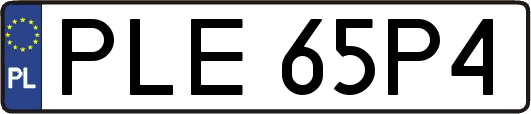 PL
PLE 65P4